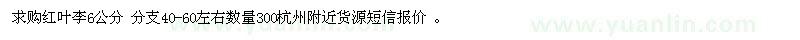 求购红叶李6公分 分支40-60左右数量300杭州附近货源短信报价 。

www.yuanlin.com